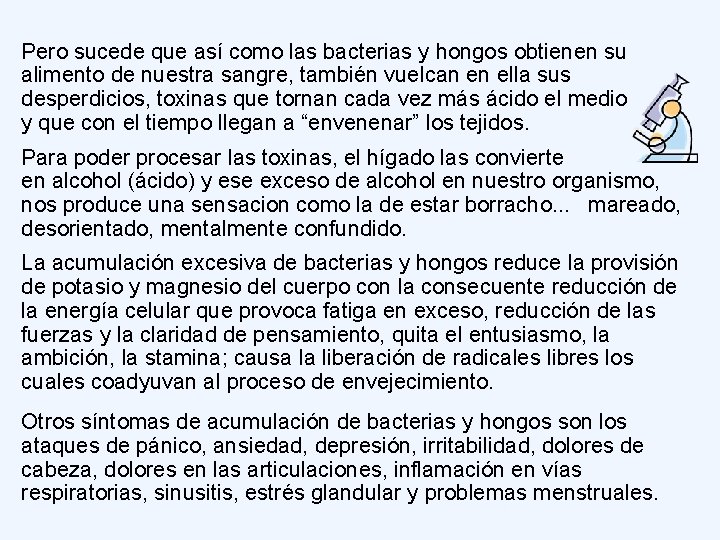 Pero sucede que así como las bacterias y hongos obtienen su alimento de nuestra sangre, también vuelcan en ella sus desperdicios, toxinas que tornan cada vez más ácido el medio y que con el tiempo llegan a “envenenar” los tejidos.

Para poder procesar las toxinas, el hígado las convierte en alcohol (ácido) y ese exceso de alcohol en nuestro organismo, nos produce una sensacion como la de estar borracho... mareado, desorientado, mentalmente confundido.

La acumulación excesiva de bacterias y hongos reduce la provisión de potasio y magnesio del cuerpo con la consecuente reducción de la energía celular que provoca fatiga en exceso, reducción de las fuerzas y la claridad de pensamiento, quita el entusiasmo, la ambición, la stamina; causa la liberación de radicales libres los cuales coadyuvan al proceso de envejecimiento.

Otros síntomas de acumulación de bacterias y hongos son los ataques de pánico, ansiedad, depresión, irritabilidad, dolores de cabeza, dolores en las articulaciones, inflamación en vías respiratorias, sinusitis, estrés glandular y problemas menstruales.